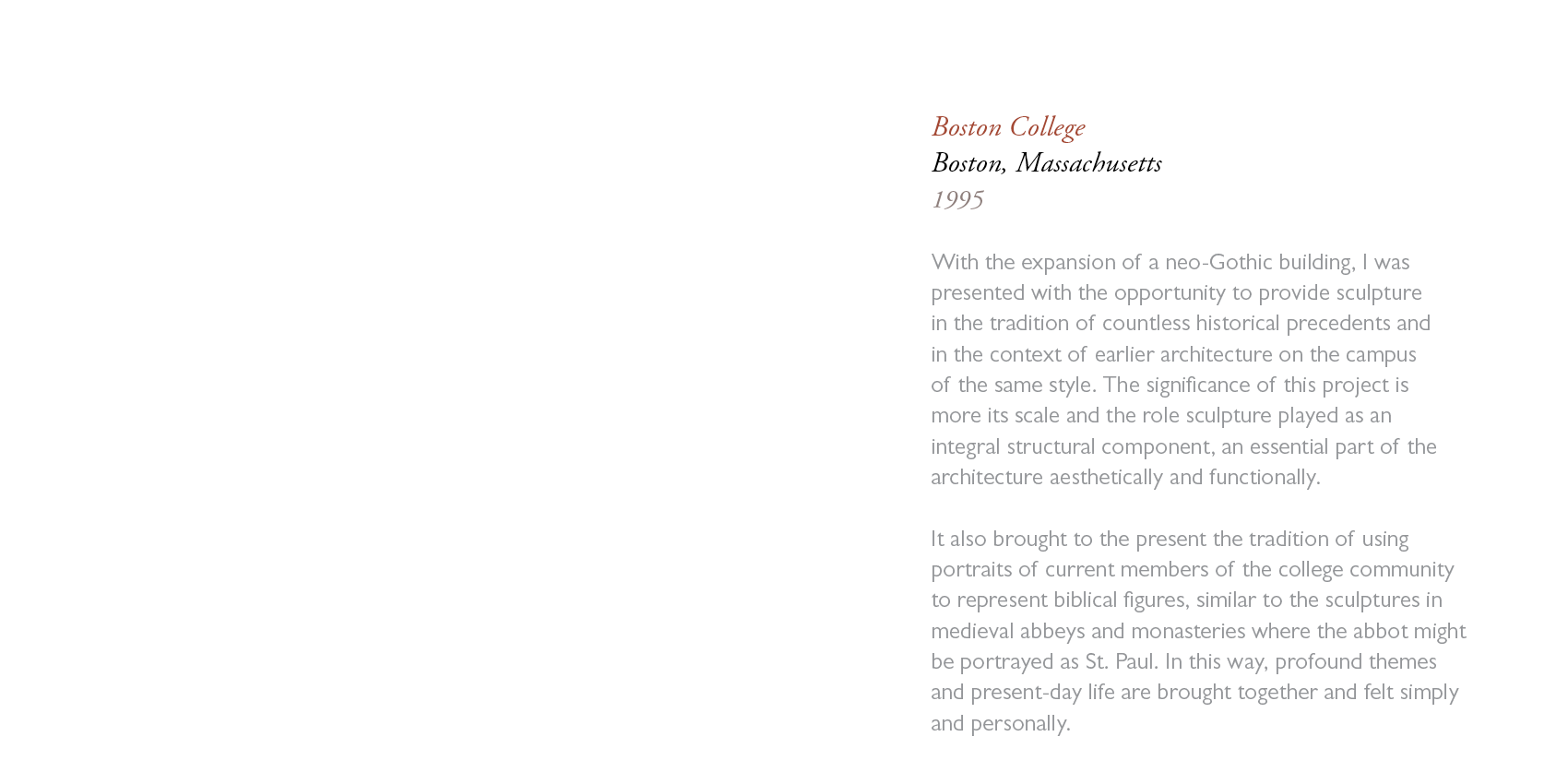 Boston College
Boston, Massachusetts
1995

With the expansion of a neo-Gothic building, I was presented with the opportunity to provide sculpture in the tradition of countless historical precedents and in the context of earlier architecture on the campus of the same style. The significance of this project is more its scale and the role sculpture played as an integral structural component, an essential part of the architecture aesthetically and functionally.

It also brought to the present the tradition of using portraits of current members of the college community to represent biblical figures, similar to the sculptures in medieval abbeys and monasteries where the abbot might be portrayed as St. Paul. In this way, profound themes and present-day life are brought together and felt simply and personally.